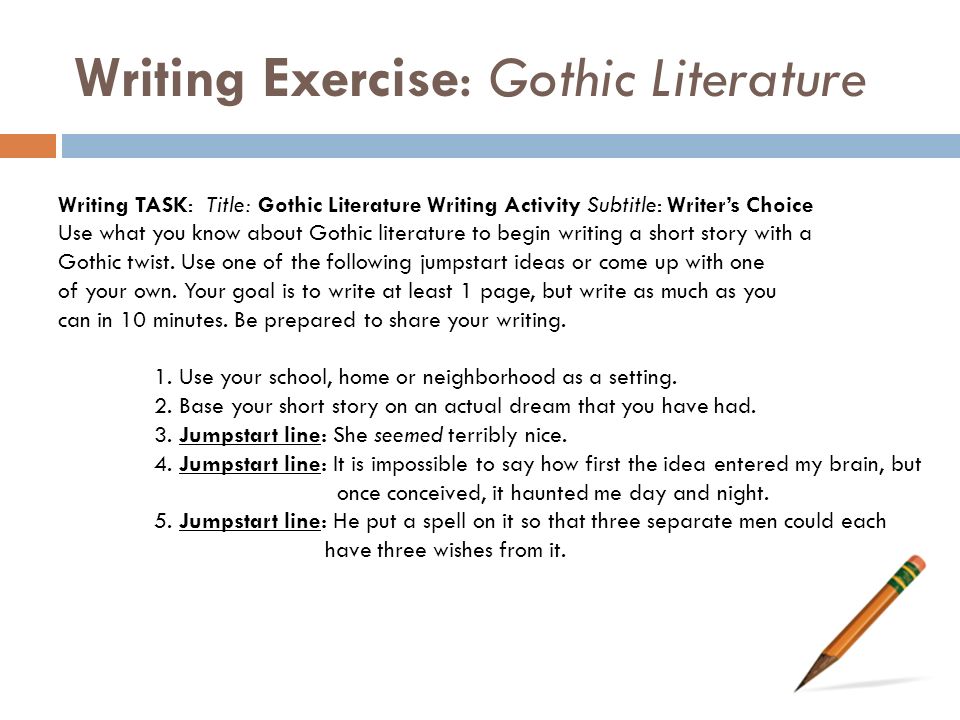 Writing Exercise: Gothic Literature

Writing TASK: Title: Gothic Literature Writing Activity Subtitle: Writer's Choice
Use what you know about Gothic literature to begin writing a short story with a Gothic twist. Use one of the following jumpstart ideas or come up with one of your own. Your goal is to write at least 1 page, but write as much as you can in 10 minutes. Be prepared to share your writing.

1. Use your school, home or neighborhood as a setting.
2. Base your short story on an actual dream that you have had.
3. Jumpstart line: She seemed terribly nice.
4. Jumpstart line: It is impossible to say how first the idea entered my brain, but once conceived, it haunted me day and night.
5. Jumpstart line: He put a spell on it so that three separate men could each have three wishes from it.